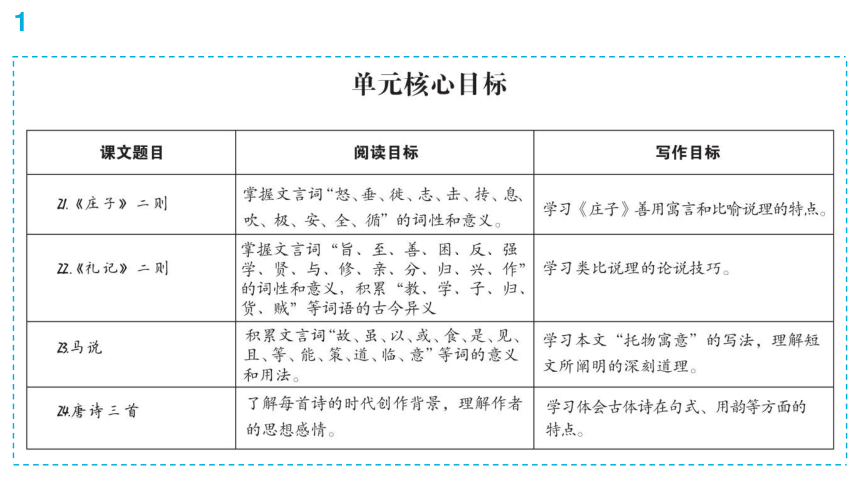 1

单元核心目标

| 课文题目 | 阅读目标 | 写作目标 |
|---|---|---|
| 21.《庄子》二则 | 掌握文言词“怒、垂、徙、志、击、抟、息、吹、极、安、全、循”的词性和意义。 | 学习《庄子》善用寓言和比喻说理的特点。 |
| 22.《礼记》二则 | 掌握文言词“旨、至、善、困、反、强学、贤、与、修、亲、分、归、兴、作”的词性和意义，积累“教、学、子、归、货、贼”等词语的古今异义 | 学习类比说理的论说技巧。 |
| 23.马说 | 积累文言词“故、虽、以、或、食、是、见、且、等、能、策、道、临、意”等词的意义和用法。 | 学习本文“托物寓意”的写法，理解短文所阐明的深刻道理。 |
| 24.唐诗三首 | 了解每首诗的时代创作背景，理解作者的思想感情。 | 学习体会古体诗在句式、用韵等方面的特点。 |